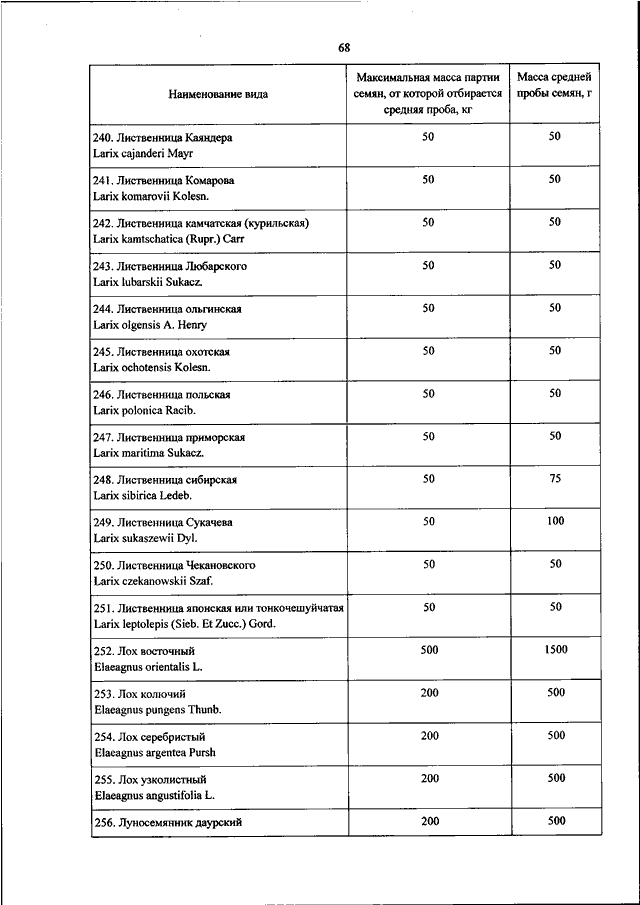 68

| Наименование вида | Максимальная масса партии семян, от которой отбирается средняя проба, кг | Масса средней пробы семян, г |
|---|---|---|
| 240. Лиственница Каяндера Larix cajanderi Mayr | 50 | 50 |
| 241. Лиственница Комарова Larix komarovii Kolesn. | 50 | 50 |
| 242. Лиственница камчатская (курильская) Larix kamtschatica (Rupr.) Carr | 50 | 50 |
| 243. Лиственница Любарского Larix lubarskii Sukacz. | 50 | 50 |
| 244. Лиственница ольгинская Larix olgensis A. Henry | 50 | 50 |
| 245. Лиственница охотская Larix ochotensis Kolesn. | 50 | 50 |
| 246. Лиственница польская Larix polonica Racib. | 50 | 50 |
| 247. Лиственница приморская Larix maritima Sukacz. | 50 | 50 |
| 248. Лиственница сибирская Larix sibirica Ledeb. | 50 | 75 |
| 249. Лиственница Сукачева Larix sukaszewii Dyl. | 50 | 100 |
| 250. Лиственница Чекановского Larix czekanowskii Szaf. | 50 | 50 |
| 251. Лиственница японская или тонкочешуйчатая Larix leptolepis (Sieb. Et Zucc.) Gord. | 50 | 50 |
| 252. Лох восточный Elaeagnus orientalis L. | 500 | 1500 |
| 253. Лох колючий Elaeagnus pungens Thunb. | 200 | 500 |
| 254. Лох серебристый Elaeagnus argentea Pursh | 200 | 500 |
| 255. Лох узколистный Elaeagnus angustifolia L. | 200 | 500 |
| 256. Луносемянник даурский | 200 | 500 |